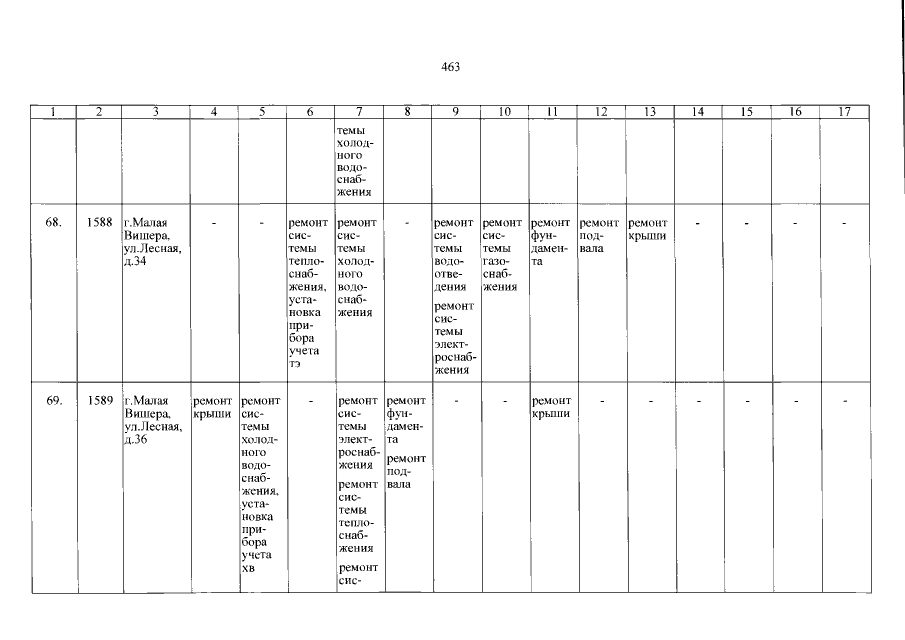 463

| 1 | 2 | 3 | 4 | 5 | 6 | 7 | 8 | 9 | 10 | 11 | 12 | 13 | 14 | 15 | 16 | 17 |
|---|---|---|---|---|---|---|---|---|---|---|---|---|---|---|---|---|
|  |  |  |  |  |  | темы холодного водоснабжения |  |  |  |  |  |  |  |  |  |  |
| 68. | 1588 | г.Малая Вишера, ул.Лесная, д.34 | - | - | ремонт системы теплоснабжения, установка прибора учета тэ | ремонт системы холодного водоснабжения | - | ремонт системы водоотведения ремонт системы электроснабжения | ремонт системы газоснабжения | ремонт фундамента | ремонт подвала | ремонт крыши | - | - | - | - |
| 69. | 1589 | г.Малая Вишера, ул.Лесная, д.36 | ремонт крыши | ремонт системы холодного водоснабжения, установка прибора учета хв | - | ремонт системы электроснабжения ремонт системы теплоснабжения ремонт сис- | ремонт фундамента ремонт подвала | - | - | ремонт крыши | - | - | - | - | - | - |